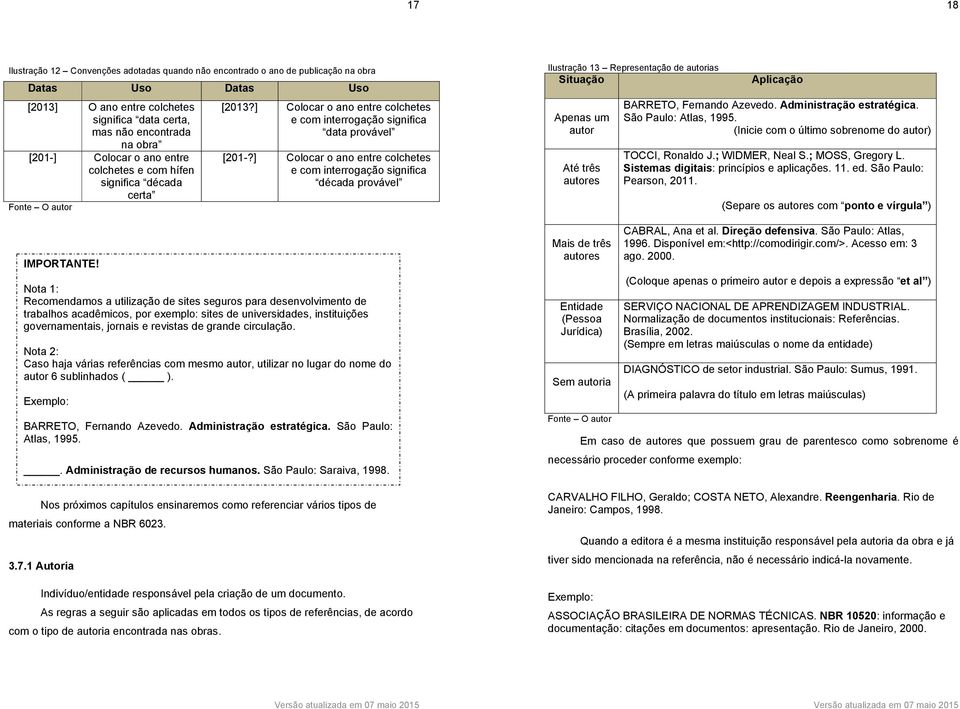 17

Ilustração 12 – Convenções adotadas quando não encontrado o ano de publicação na obra

| Datas | Uso | Datas | Uso |
|---|---|---|---|
| [2013] | O ano entre colchetes significa "data certa, mas não encontrada na obra" | [2013?] | Colocar o ano entre colchetes e com interrogação significa "data provável" |
| [201-] | Colocar o ano entre colchetes e com hífen significa "década certa" | [201-?] | Colocar o ano entre colchetes e com interrogação significa "década provável" |

Fonte – O autor

IMPORTANTE!

Nota 1:
Recomendamos a utilização de sites seguros para desenvolvimento de trabalhos acadêmicos, por exemplo: sites de universidades, instituições governamentais, jornais e revistas de grande circulação.

Nota 2:
Caso haja várias referências com mesmo autor, utilizar no lugar do nome do autor 6 sublinhados ( ______ ).

Exemplo:

BARRETO, Fernando Azevedo. Administração estratégica. São Paulo: Atlas, 1995.

______. Administração de recursos humanos. São Paulo: Saraiva, 1998.

Nos próximos capítulos ensinaremos como referenciar vários tipos de materiais conforme a NBR 6023.

3.7.1 Autoria

Indivíduo/entidade responsável pela criação de um documento.

As regras a seguir são aplicadas em todos os tipos de referências, de acordo com o tipo de autoria encontrada nas obras.

Versão atualizada em 07 maio 2015

18

Ilustração 13 – Representação de autorias

| Situação | Aplicação |
|---|---|
| Apenas um autor | BARRETO, Fernando Azevedo. Administração estratégica. São Paulo: Atlas, 1995. (Inicie com o último sobrenome do autor) |
| Até três autores | TOCCI, Ronaldo J.; WIDMER, Neal S.; MOSS, Gregory L. Sistemas digitais: princípios e aplicações. 11. ed. São Paulo: Pearson, 2011. (Separe os autores com "ponto e vírgula") |
| Mais de três autores | CABRAL, Ana et al. Direção defensiva. São Paulo: Atlas, 1996. Disponível em:<http://comodirigir.com/>. Acesso em: 3 ago. 2000. (Coloque apenas o primeiro autor e depois a expressão "et al") |
| Entidade (Pessoa Jurídica) | SERVIÇO NACIONAL DE APRENDIZAGEM INDUSTRIAL. Normalização de documentos institucionais: Referências. Brasília, 2002. (Sempre em letras maiúsculas o nome da entidade) |
| Sem autoria | DIAGNÓSTICO de setor industrial. São Paulo: Sumus, 1991. (A primeira palavra do título em letras maiúsculas) |

Fonte – O autor

Em caso de autores que possuem grau de parentesco como sobrenome é necessário proceder conforme exemplo:

CARVALHO FILHO, Geraldo; COSTA NETO, Alexandre. Reengenharia. Rio de Janeiro: Campos, 1998.

Quando a editora é a mesma instituição responsável pela autoria da obra e já tiver sido mencionada na referência, não é necessário indicá-la novamente.

Exemplo:

ASSOCIAÇÃO BRASILEIRA DE NORMAS TÉCNICAS. NBR 10520: informação e documentação: citações em documentos: apresentação. Rio de Janeiro, 2000.

Versão atualizada em 07 maio 2015